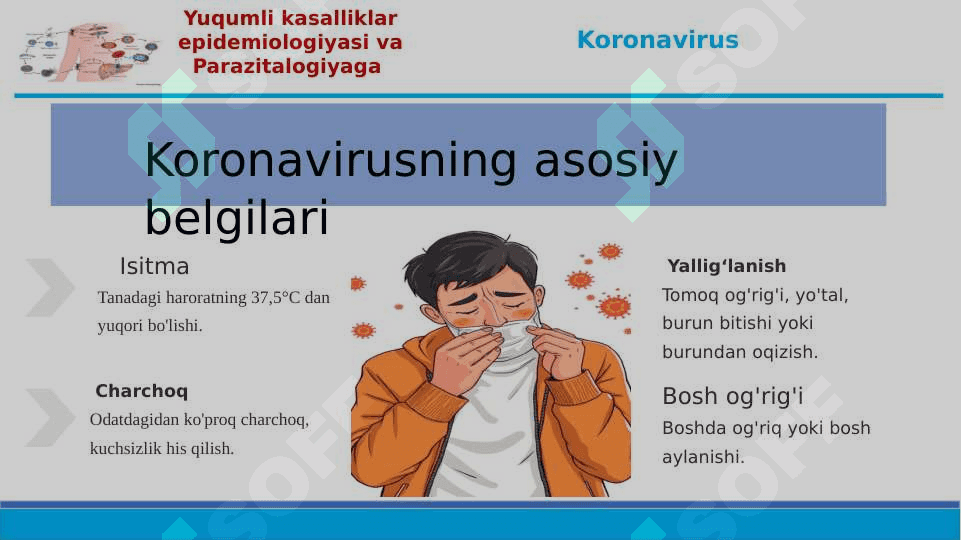 Yuqumli kasalliklar epidemiologiyasi va Parazitalogiyaga

Koronavirus

Koronavirusning asosiy belgilari

Isitma

Tanadagi haroratning 37,5°C dan yuqori bo'lishi.

Charchoq

Odatdagidan ko'proq charchoq, kuchsizlik his qilish.

Yallig‘lanish

Tomoq og'rig'i, yo'tal, burun bitishi yoki burundan oqizish.

Bosh og'rig'i

Boshda og'riq yoki bosh aylanishi.